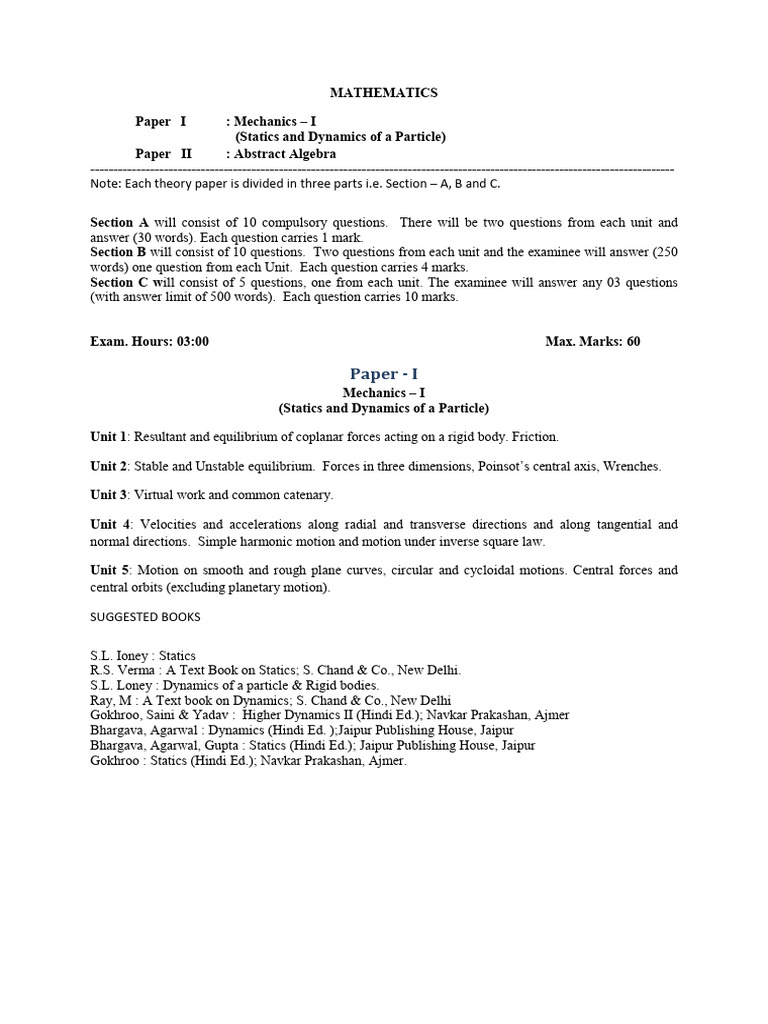 MATHEMATICS

Paper I : Mechanics – I
(Statics and Dynamics of a Particle)
Paper II : Abstract Algebra
--------------------------------------------------------------------------------------------------------------------------------
Note: Each theory paper is divided in three parts i.e. Section – A, B and C.

Section A will consist of 10 compulsory questions. There will be two questions from each unit and answer (30 words). Each question carries 1 mark.
Section B will consist of 10 questions. Two questions from each unit and the examinee will answer (250 words) one question from each Unit. Each question carries 4 marks.
Section C will consist of 5 questions, one from each unit. The examinee will answer any 03 questions (with answer limit of 500 words). Each question carries 10 marks.

Exam. Hours: 03:00 Max. Marks: 60

Paper - I
Mechanics – I
(Statics and Dynamics of a Particle)

Unit 1: Resultant and equilibrium of coplanar forces acting on a rigid body. Friction.

Unit 2: Stable and Unstable equilibrium. Forces in three dimensions, Poinsot's central axis, Wrenches.

Unit 3: Virtual work and common catenary.

Unit 4: Velocities and accelerations along radial and transverse directions and along tangential and normal directions. Simple harmonic motion and motion under inverse square law.

Unit 5: Motion on smooth and rough plane curves, circular and cycloidal motions. Central forces and central orbits (excluding planetary motion).

SUGGESTED BOOKS

S.L. Ioney : Statics
R.S. Verma : A Text Book on Statics; S. Chand & Co., New Delhi.
S.L. Loney : Dynamics of a particle & Rigid bodies.
Ray, M : A Text book on Dynamics; S. Chand & Co., New Delhi
Gokhroo, Saini & Yadav : Higher Dynamics II (Hindi Ed.); Navkar Prakashan, Ajmer
Bhargava, Agarwal : Dynamics (Hindi Ed. );Jaipur Publishing House, Jaipur
Bhargava, Agarwal, Gupta : Statics (Hindi Ed.); Jaipur Publishing House, Jaipur
Gokhroo : Statics (Hindi Ed.); Navkar Prakashan, Ajmer.